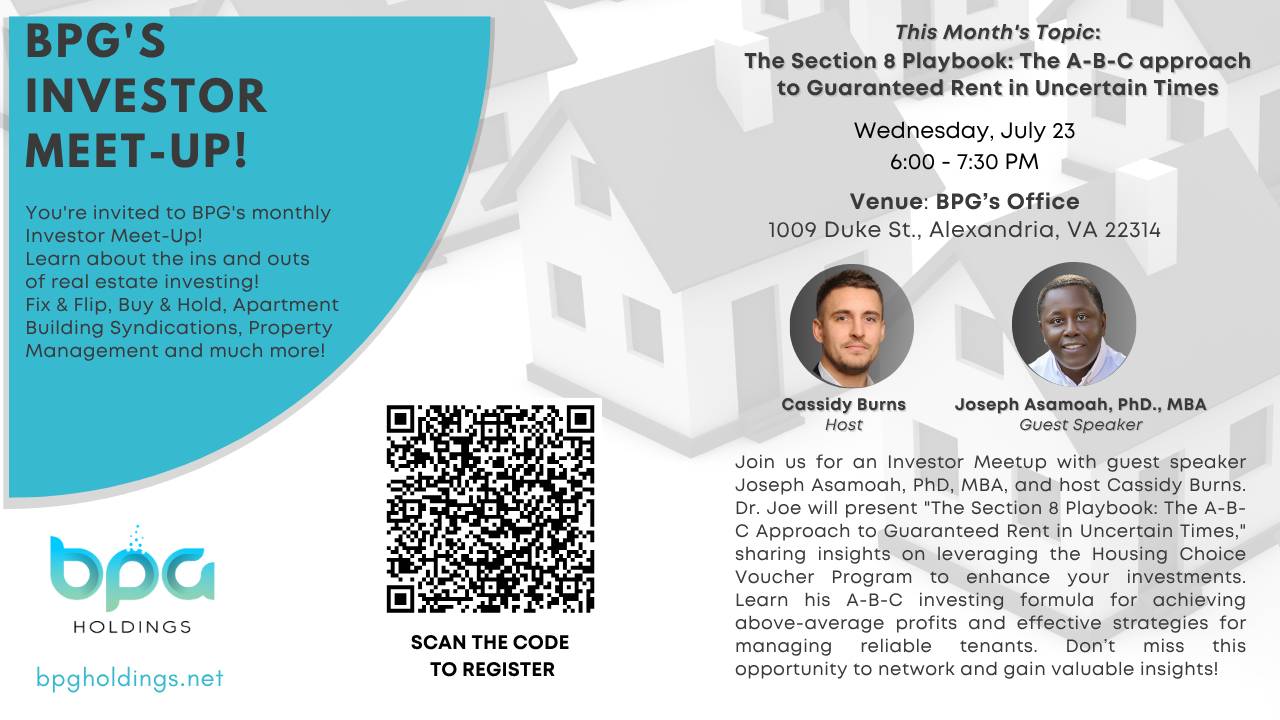 BPG'S INVESTOR MEET-UP!

You're invited to BPG's monthly Investor Meet-Up!
Learn about the ins and outs of real estate investing!
Fix & Flip, Buy & Hold, Apartment Building Syndications, Property Management and much more!

bpg
HOLDINGS

bpgholdings.net

SCAN THE CODE TO REGISTER

This Month's Topic:
The Section 8 Playbook: The A-B-C approach to Guaranteed Rent in Uncertain Times

Wednesday, July 23
6:00 - 7:30 PM

Venue: BPG's Office
1009 Duke St., Alexandria, VA 22314

Cassidy Burns
Host

Joseph Asamoah, PhD., MBA
Guest Speaker

Join us for an Investor Meetup with guest speaker Joseph Asamoah, PhD, MBA, and host Cassidy Burns. Dr. Joe will present "The Section 8 Playbook: The A-B-C Approach to Guaranteed Rent in Uncertain Times," sharing insights on leveraging the Housing Choice Voucher Program to enhance your investments. Learn his A-B-C investing formula for achieving above-average profits and effective strategies for managing reliable tenants. Don't miss this opportunity to network and gain valuable insights!